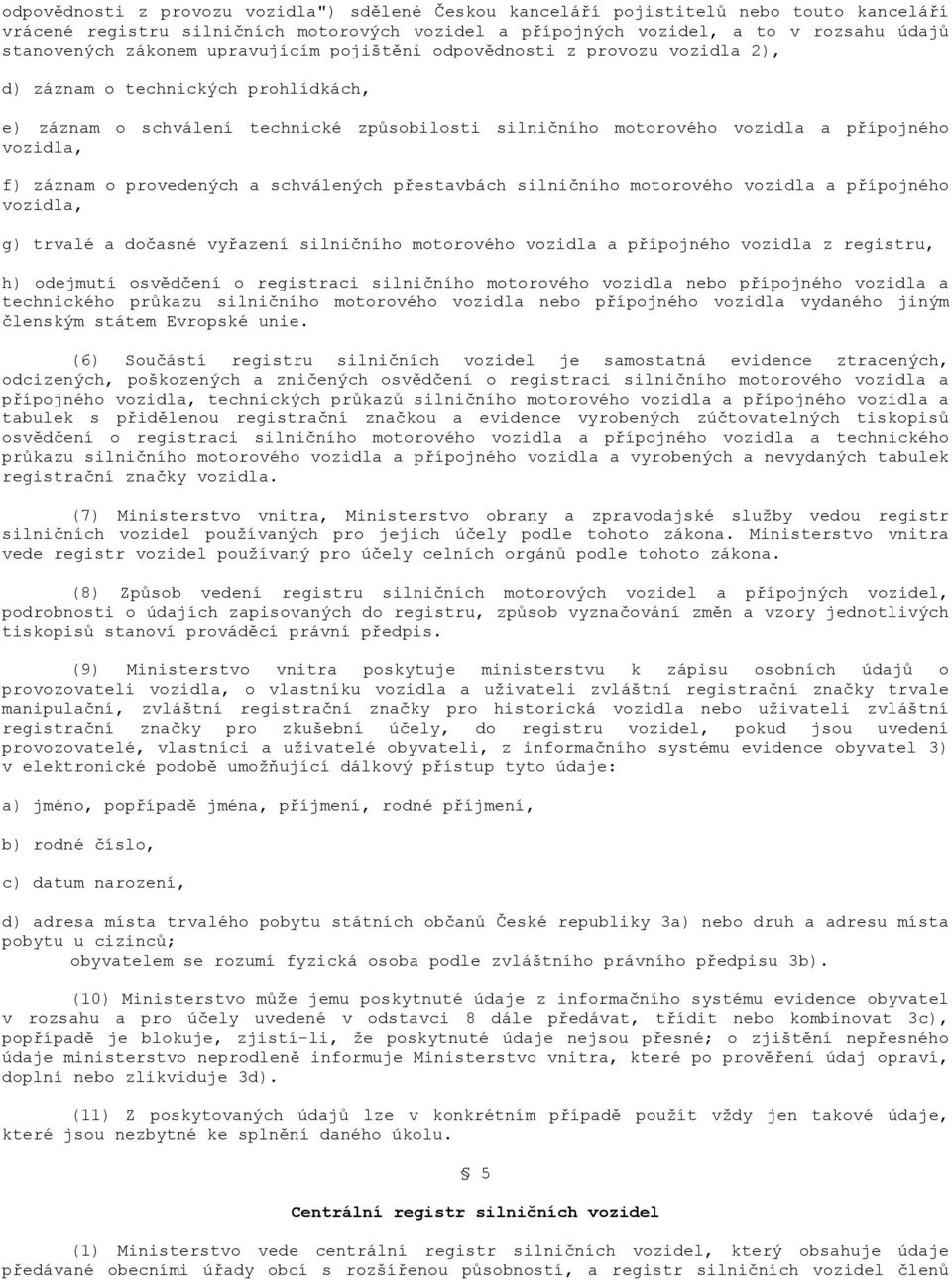 odpovědnosti z provozu vozidla") sdělené Českou kanceláří pojistitelů nebo touto kanceláří vrácené registru silničních motorových vozidel a přípojných vozidel, a to v rozsahu údajů stanovených zákonem upravujícím pojištění odpovědnosti z provozu vozidla 2),

d) záznam o technických prohlídkách,

e) záznam o schválení technické způsobilosti silničního motorového vozidla a přípojného vozidla,

f) záznam o provedených a schválených přestavbách silničního motorového vozidla a přípojného vozidla,

g) trvalé a dočasné vyřazení silničního motorového vozidla a přípojného vozidla z registru,

h) odejmutí osvědčení o registraci silničního motorového vozidla nebo přípojného vozidla a technického průkazu silničního motorového vozidla nebo přípojného vozidla vydaného jiným členským státem Evropské unie.

(6) Součástí registru silničních vozidel je samostatná evidence ztracených, odcizených, poškozených a zničených osvědčení o registraci silničního motorového vozidla a přípojného vozidla, technických průkazů silničního motorového vozidla a přípojného vozidla a tabulek s přidělenou registrační značkou a evidence vyrobených zúčtovatelných tiskopisů osvědčení o registraci silničního motorového vozidla a přípojného vozidla a technického průkazu silničního motorového vozidla a přípojného vozidla a vyrobených a nevydaných tabulek registrační značky vozidla.

(7) Ministerstvo vnitra, Ministerstvo obrany a zpravodajské služby vedou registr silničních vozidel používaných pro jejich účely podle tohoto zákona. Ministerstvo vnitra vede registr vozidel používaný pro účely celních orgánů podle tohoto zákona.

(8) Způsob vedení registru silničních motorových vozidel a přípojných vozidel, podrobnosti o údajích zapisovaných do registru, způsob vyznačování změn a vzory jednotlivých tiskopisů stanoví prováděcí právní předpis.

(9) Ministerstvo vnitra poskytuje ministerstvu k zápisu osobních údajů o provozovateli vozidla, o vlastníku vozidla a uživateli zvláštní registrační značky trvale manipulační, zvláštní registrační značky pro historická vozidla nebo uživateli zvláštní registrační značky pro zkušební účely, do registru vozidel, pokud jsou uvedení provozovatelé, vlastníci a uživatelé obyvateli, z informačního systému evidence obyvatel 3) v elektronické podobě umožňující dálkový přístup tyto údaje:

a) jméno, popřípadě jména, příjmení, rodné příjmení,

b) rodné číslo,

c) datum narození,

d) adresa místa trvalého pobytu státních občanů České republiky 3a) nebo druh a adresu místa pobytu u cizinců;
obyvatelem se rozumí fyzická osoba podle zvláštního právního předpisu 3b).

(10) Ministerstvo může jemu poskytnuté údaje z informačního systému evidence obyvatel v rozsahu a pro účely uvedené v odstavci 8 dále předávat, třídit nebo kombinovat 3c), popřípadě je blokuje, zjistí-li, že poskytnuté údaje nejsou přesné; o zjištění nepřesného údaje ministerstvo neprodleně informuje Ministerstvo vnitra, které po prověření údaj opraví, doplní nebo zlikviduje 3d).

(11) Z poskytovaných údajů lze v konkrétním případě použít vždy jen takové údaje, které jsou nezbytné ke splnění daného úkolu.

§ 5

Centrální registr silničních vozidel

(1) Ministerstvo vede centrální registr silničních vozidel, který obsahuje údaje předávané obecními úřady obcí s rozšířenou působností, a registr silničních vozidel členů